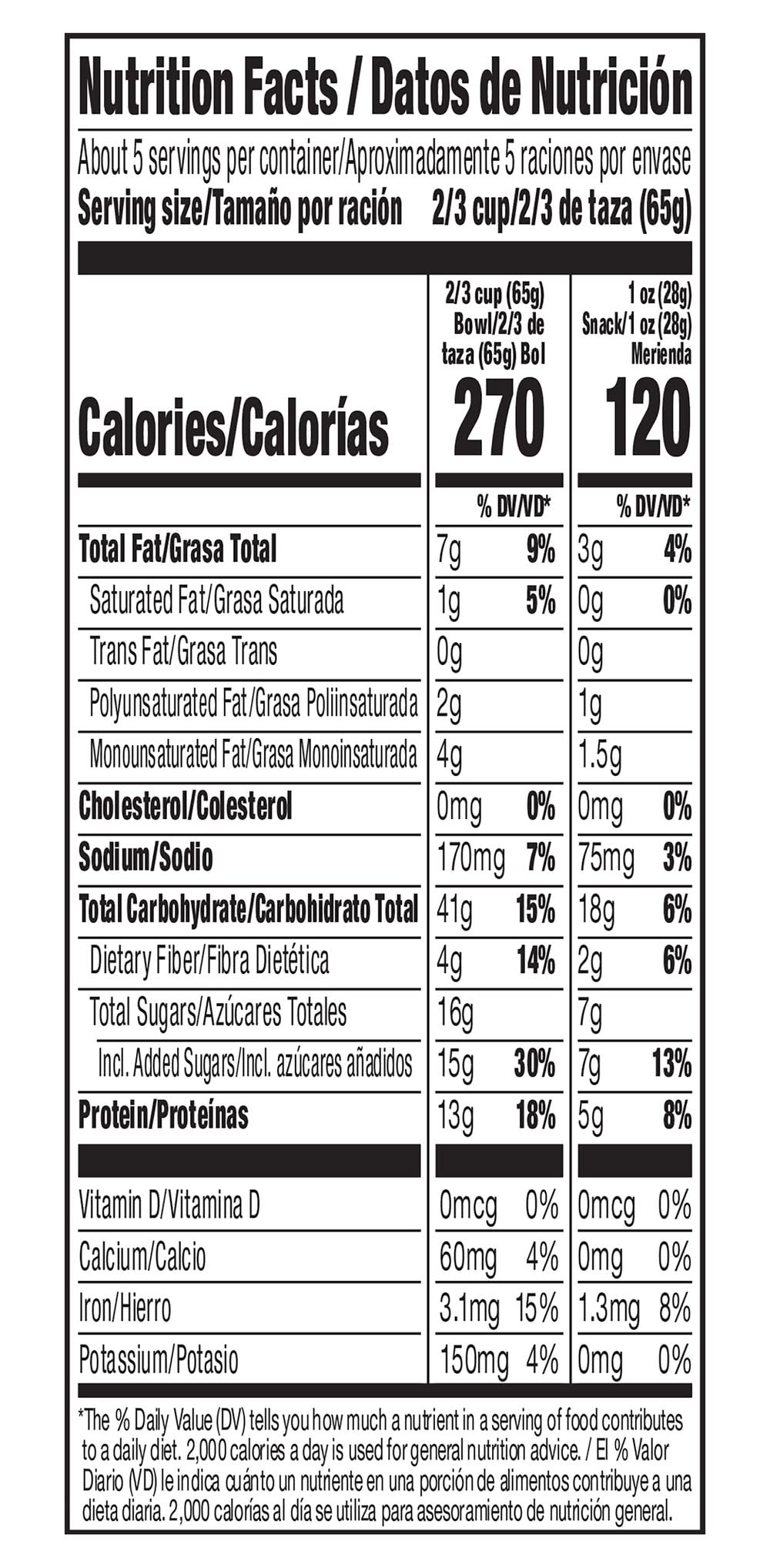 Nutrition Facts / Datos de Nutrición

About 5 servings per container/Aproximadamente 5 raciones por envase
Serving size/Tamaño por ración 2/3 cup/2/3 de taza (65g)

| | 2/3 cup (65g) Bowl/2/3 de taza (65g) Bol | | 1 oz (28g) Snack/1 oz (28g) Merienda | |
|---|---|---|---|---|
| Calories/Calorías | 270 | | 120 | |
| | | % DV/VD* | | % DV/VD* |
| Total Fat/Grasa Total | 7g | 9% | 3g | 4% |
| Saturated Fat/Grasa Saturada | 1g | 5% | 0g | 0% |
| Trans Fat/Grasa Trans | 0g | | 0g | |
| Polyunsaturated Fat/Grasa Poliinsaturada | 2g | | 1g | |
| Monounsaturated Fat/Grasa Monoinsaturada | 4g | | 1.5g | |
| Cholesterol/Colesterol | 0mg | 0% | 0mg | 0% |
| Sodium/Sodio | 170mg | 7% | 75mg | 3% |
| Total Carbohydrate/Carbohidrato Total | 41g | 15% | 18g | 6% |
| Dietary Fiber/Fibra Dietética | 4g | 14% | 2g | 6% |
| Total Sugars/Azúcares Totales | 16g | | 7g | |
| Incl. Added Sugars/Incl. azúcares añadidos | 15g | 30% | 7g | 13% |
| Protein/Proteínas | 13g | 18% | 5g | 8% |
| Vitamin D/Vitamina D | 0mcg | 0% | 0mcg | 0% |
| Calcium/Calcio | 60mg | 4% | 0mg | 0% |
| Iron/Hierro | 3.1mg | 15% | 1.3mg | 8% |
| Potassium/Potasio | 150mg | 4% | 0mg | 0% |

*The % Daily Value (DV) tells you how much a nutrient in a serving of food contributes to a daily diet. 2,000 calories a day is used for general nutrition advice. / El % Valor Diario (VD) le indica cuánto un nutriente en una porción de alimentos contribuye a una dieta diaria. 2,000 calorías al día se utiliza para asesoramiento de nutrición general.